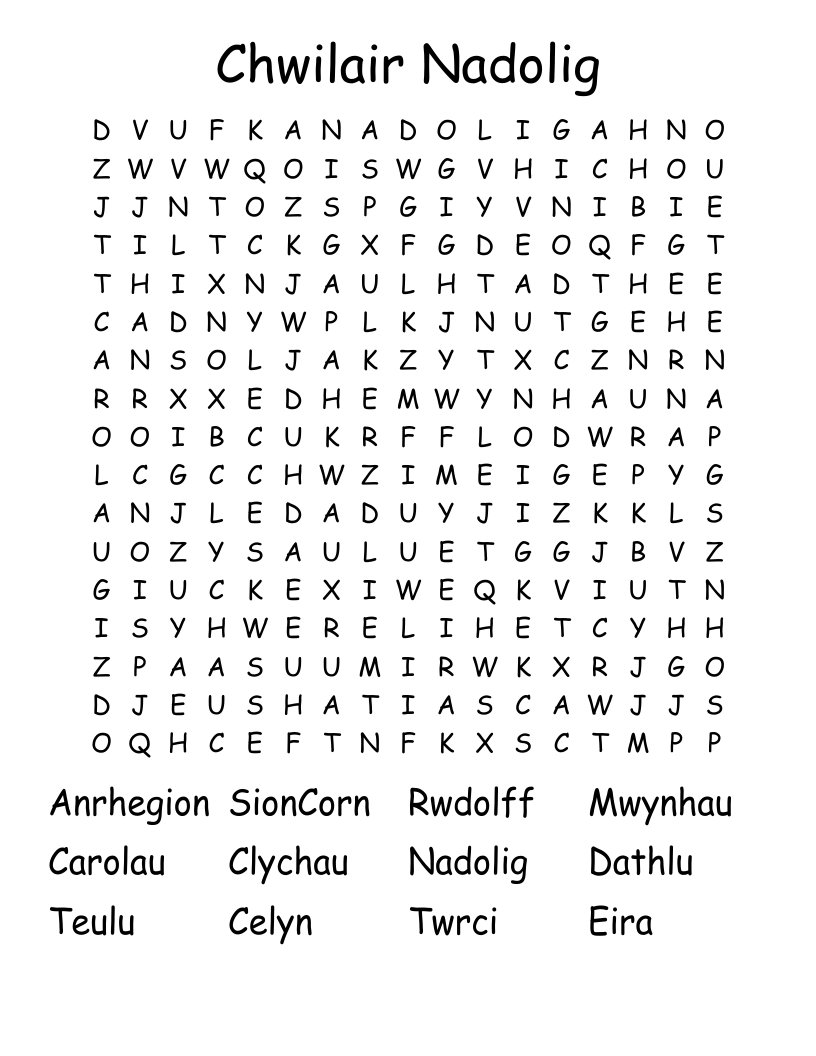 Chwilair Nadolig

D V U F K A N A D O L I G A H N O
Z W V W Q O I S W G V H I C H O U
J J N T O Z S P G I Y V N I B I E
T I L T C K G X F G D E O Q F G T
T H I X N J A U L H T A D T H E E
C A D N Y W P L K J N U T G E H E
A N S O L J A K Z Y T X C Z N R N
R R X X E D H E M W Y N H A U N A
O O I B C U K R F F L O D W R A P
L C G C C H W Z I M E I G E P Y G
A N J L E D A D U Y J I Z K K L S
U O Z Y S A U L U E T G G J B V Z
G I U C K E X I W E Q K V I U T N
I S Y H W E R E L I H E T C Y H H
Z P A A S U U M I R W K X R J G O
D J E U S H A T I A S C A W J J S
O Q H C E F T N F K X S C T M P P

Anrhegion SionCorn Rwdolff Mwynhau
Carolau Clychau Nadolig Dathlu
Teulu Celyn Twrci Eira